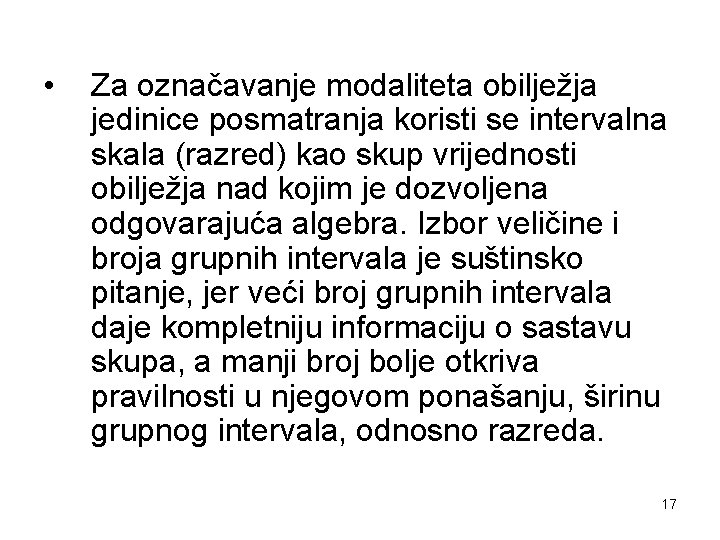 • Za označavanje modaliteta obilježja jedinice posmatranja koristi se intervalna skala (razred) kao skup vrijednosti obilježja nad kojim je dozvoljena odgovarajuća algebra. Izbor veličine i broja grupnih intervala je suštinsko pitanje, jer veći broj grupnih intervala daje kompletniju informaciju o sastavu skupa, a manji broj bolje otkriva pravilnosti u njegovom ponašanju, širinu grupnog intervala, odnosno razreda.

17